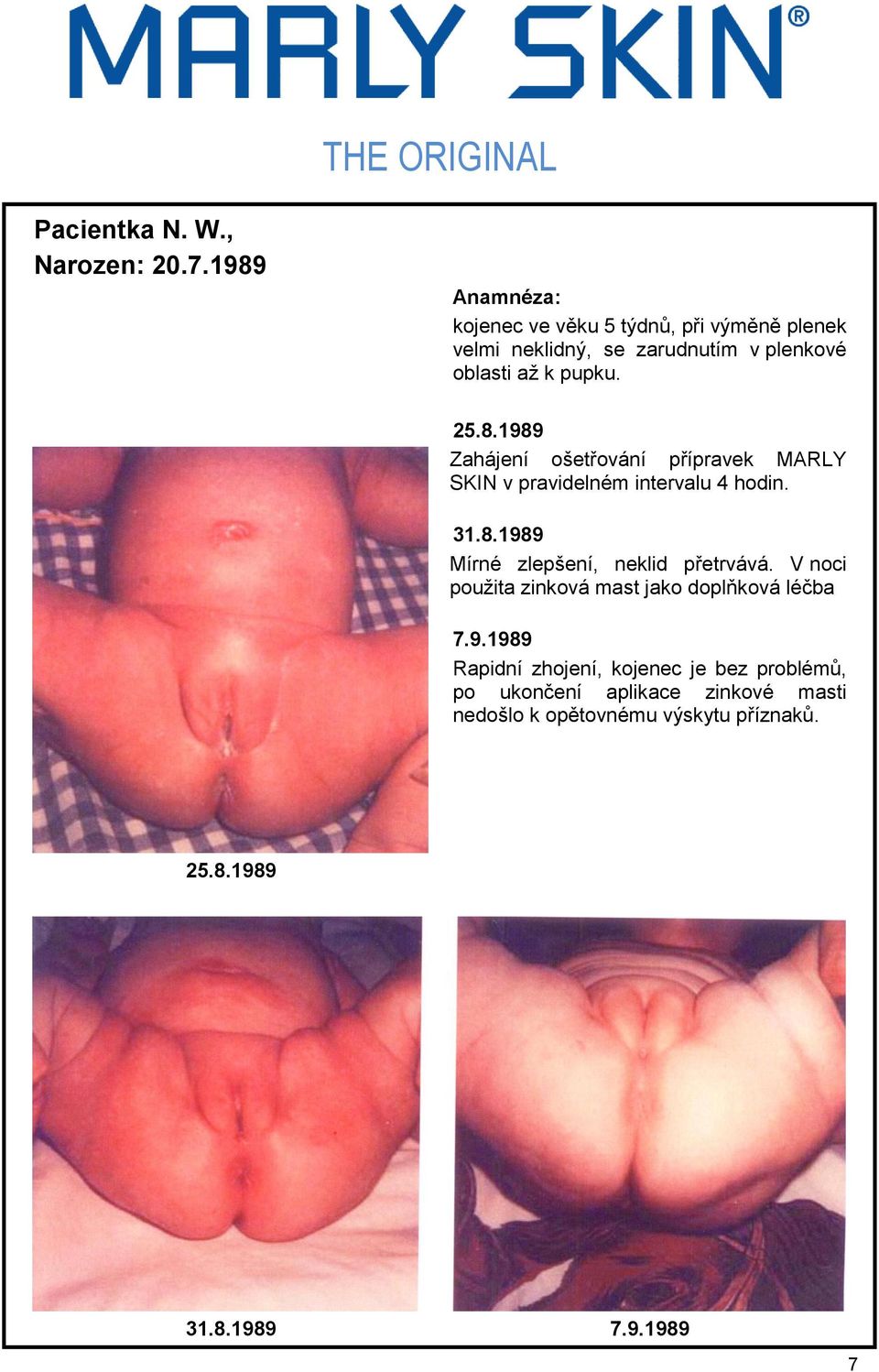 MARLY SKIN®

THE ORIGINAL

Pacientka N. W.,
Narozen: 20.7.1989

Anamnéza:
kojenec ve věku 5 týdnů, při výměně plenek velmi neklidný, se zarudnutím v plenkové oblasti až k pupku.

25.8.1989
Zahájení ošetřování přípravek MARLY SKIN v pravidelném intervalu 4 hodin.

31.8.1989
Mírné zlepšení, neklid přetrvává. V noci použita zinková mast jako doplňková léčba

7.9.1989
Rapidní zhojení, kojenec je bez problémů, po ukončení aplikace zinkové masti nedošlo k opětovnému výskytu příznaků.

25.8.1989

31.8.1989

7.9.1989

7